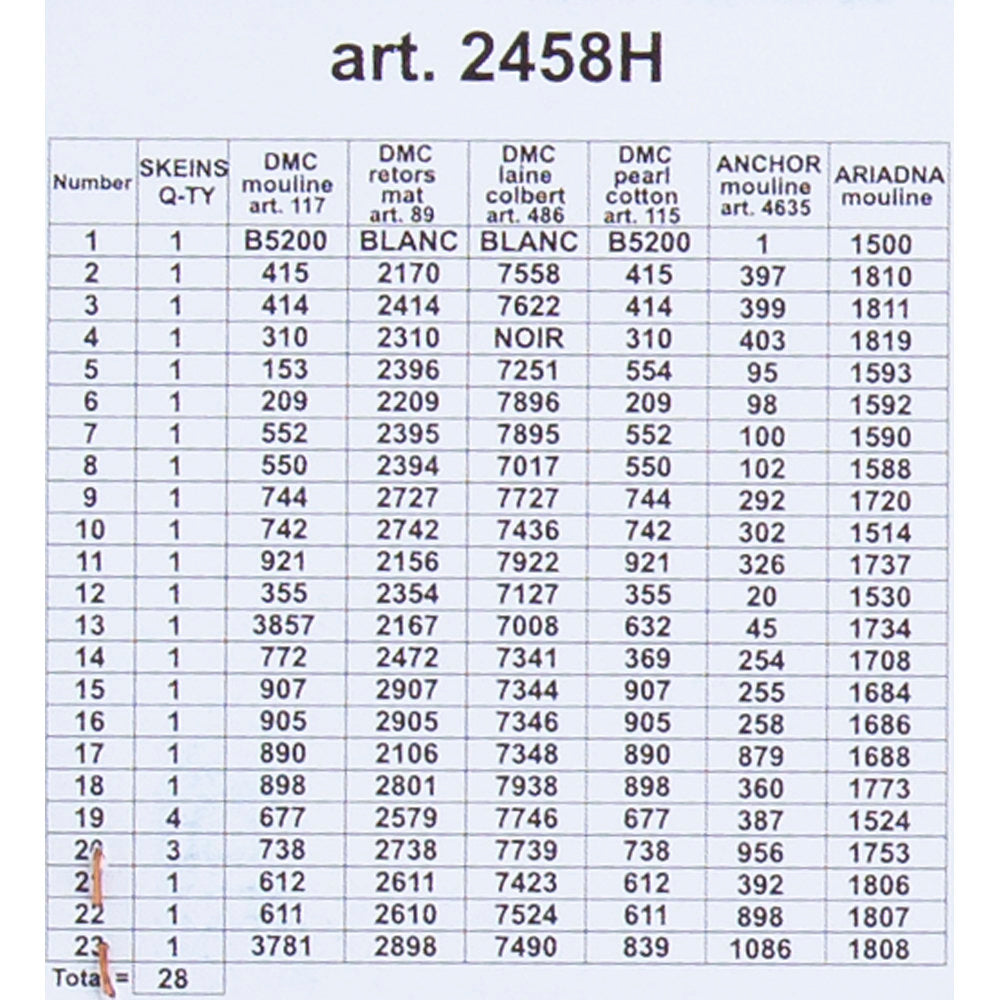 art. 2458H

| Number | SKEINS Q-TY | DMC mouline art. 117 | DMC retors mat art. 89 | DMC laine colbert art. 486 | DMC pearl cotton art. 115 | ANCHOR mouline art. 4635 | ARIADNA mouline |
|---|---|---|---|---|---|---|---|
| 1 | 1 | B5200 | BLANC | BLANC | B5200 | 1 | 1500 |
| 2 | 1 | 415 | 2170 | 7558 | 415 | 397 | 1810 |
| 3 | 1 | 414 | 2414 | 7622 | 414 | 399 | 1811 |
| 4 | 1 | 310 | 2310 | NOIR | 310 | 403 | 1819 |
| 5 | 1 | 153 | 2396 | 7251 | 554 | 95 | 1593 |
| 6 | 1 | 209 | 2209 | 7896 | 209 | 98 | 1592 |
| 7 | 1 | 552 | 2395 | 7895 | 552 | 100 | 1590 |
| 8 | 1 | 550 | 2394 | 7017 | 550 | 102 | 1588 |
| 9 | 1 | 744 | 2727 | 7727 | 744 | 292 | 1720 |
| 10 | 1 | 742 | 2742 | 7436 | 742 | 302 | 1514 |
| 11 | 1 | 921 | 2156 | 7922 | 921 | 326 | 1737 |
| 12 | 1 | 355 | 2354 | 7127 | 355 | 20 | 1530 |
| 13 | 1 | 3857 | 2167 | 7008 | 632 | 45 | 1734 |
| 14 | 1 | 772 | 2472 | 7341 | 369 | 254 | 1708 |
| 15 | 1 | 907 | 2907 | 7344 | 907 | 255 | 1684 |
| 16 | 1 | 905 | 2905 | 7346 | 905 | 258 | 1686 |
| 17 | 1 | 890 | 2106 | 7348 | 890 | 879 | 1688 |
| 18 | 1 | 898 | 2801 | 7938 | 898 | 360 | 1773 |
| 19 | 4 | 677 | 2579 | 7746 | 677 | 387 | 1524 |
| 20 | 3 | 738 | 2738 | 7739 | 738 | 956 | 1753 |
| 21 | 1 | 612 | 2611 | 7423 | 612 | 392 | 1806 |
| 22 | 1 | 611 | 2610 | 7524 | 611 | 898 | 1807 |
| 23 | 1 | 3781 | 2898 | 7490 | 839 | 1086 | 1808 |
| Total = | 28 | | | | | | |